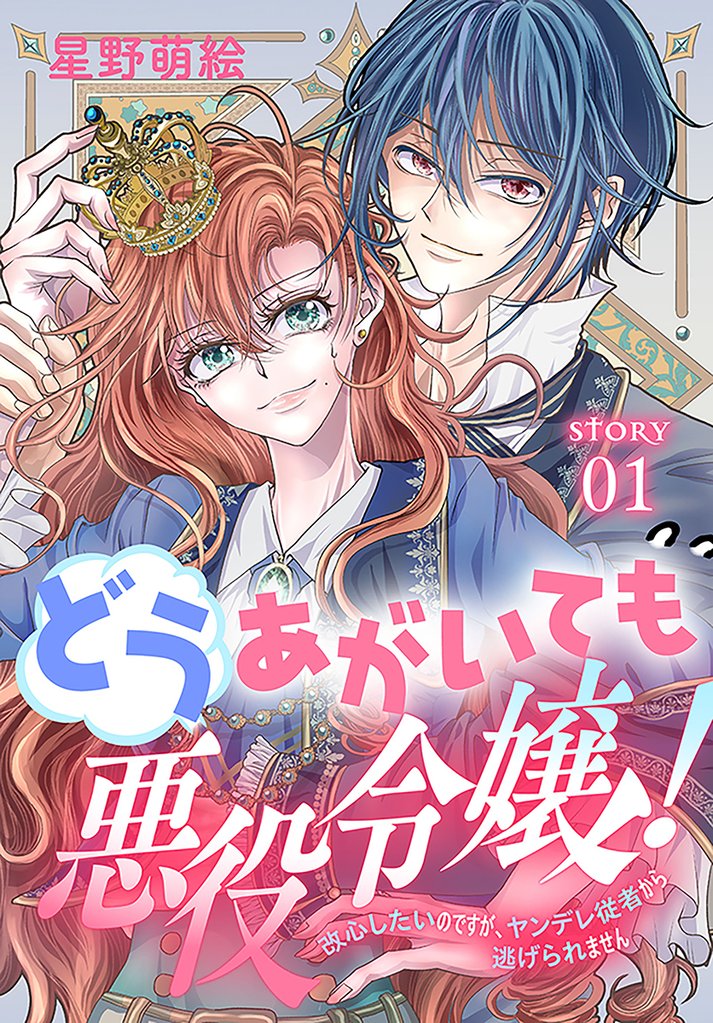 星野萌絵

STORY 01

どうあがいても悪役令嬢!

改心したいのですが、ヤンデレ従者から逃げられません